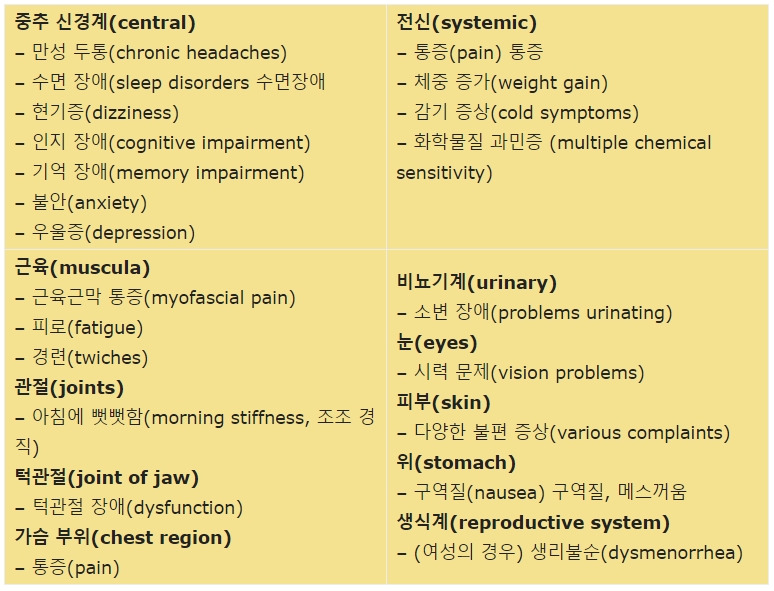 | 중추 신경계(central)<br>– 만성 두통(chronic headaches)<br>– 수면 장애(sleep disorders 수면장애<br>– 현기증(dizziness)<br>– 인지 장애(cognitive impairment)<br>– 기억 장애(memory impairment)<br>– 불안(anxiety)<br>– 우울증(depression) | 전신(systemic)<br>– 통증(pain) 통증<br>– 체중 증가(weight gain)<br>– 감기 증상(cold symptoms)<br>– 화학물질 과민증 (multiple chemical sensitivity) |
|---|---|
| 근육(muscula)<br>– 근육근막 통증(myofascial pain)<br>– 피로(fatigue)<br>– 경련(twiches)<br>관절(joints)<br>– 아침에 뻣뻣함(morning stiffness, 조조 경직)<br>턱관절(joint of jaw)<br>– 턱관절 장애(dysfunction)<br>가슴 부위(chest region)<br>– 통증(pain) | 비뇨기계(urinary)<br>– 소변 장애(problems urinating)<br>눈(eyes)<br>– 시력 문제(vision problems)<br>피부(skin)<br>– 다양한 불편 증상(various complaints)<br>위(stomach)<br>– 구역질(nausea) 구역질, 메스꺼움<br>생식계(reproductive system)<br>– (여성의 경우) 생리불순(dysmenorrhea) |